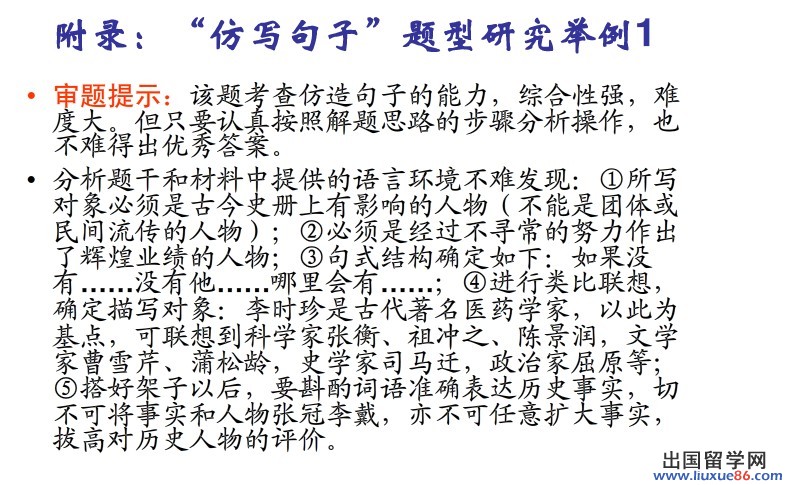 附录：“仿写句子”题型研究举例1

• 审题提示：该题考查仿造句子的能力，综合性强，难度大。但只要认真按照解题思路的步骤分析操作，也不难得出优秀答案。

• 分析题干和材料中提供的语言环境不难发现：①所写对象必须是古今史册上有影响的人物（不能是团体或民间流传的人物）；②必须是经过不寻常的努力作出了辉煌业绩的人物；③句式结构确定如下：如果没有……没有他……哪里会有……；④进行类比联想，确定描写对象：李时珍是古代著名医药学家，以此为基点，可联想到科学家张衡、祖冲之、陈景润，文学家曹雪芹、蒲松龄，史学家司马迁，政治家屈原等；⑤搭好架子以后，要斟酌词语准确表达历史事实，切不可将事实和人物张冠李戴，亦不可任意扩大事实，拔高对历史人物的评价。

出国留学网
www.liuxue86.com